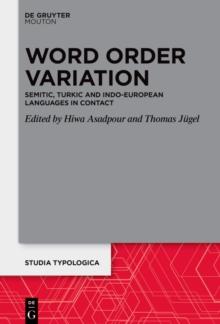 DE GRUYTER
MOUTON

WORD ORDER VARIATION

SEMITIC, TURKIC AND INDO-EUROPEAN LANGUAGES IN CONTACT

Edited by Hiwa Asadpour and Thomas Jügel

STUDIA TYPOLOGICA

DE
G